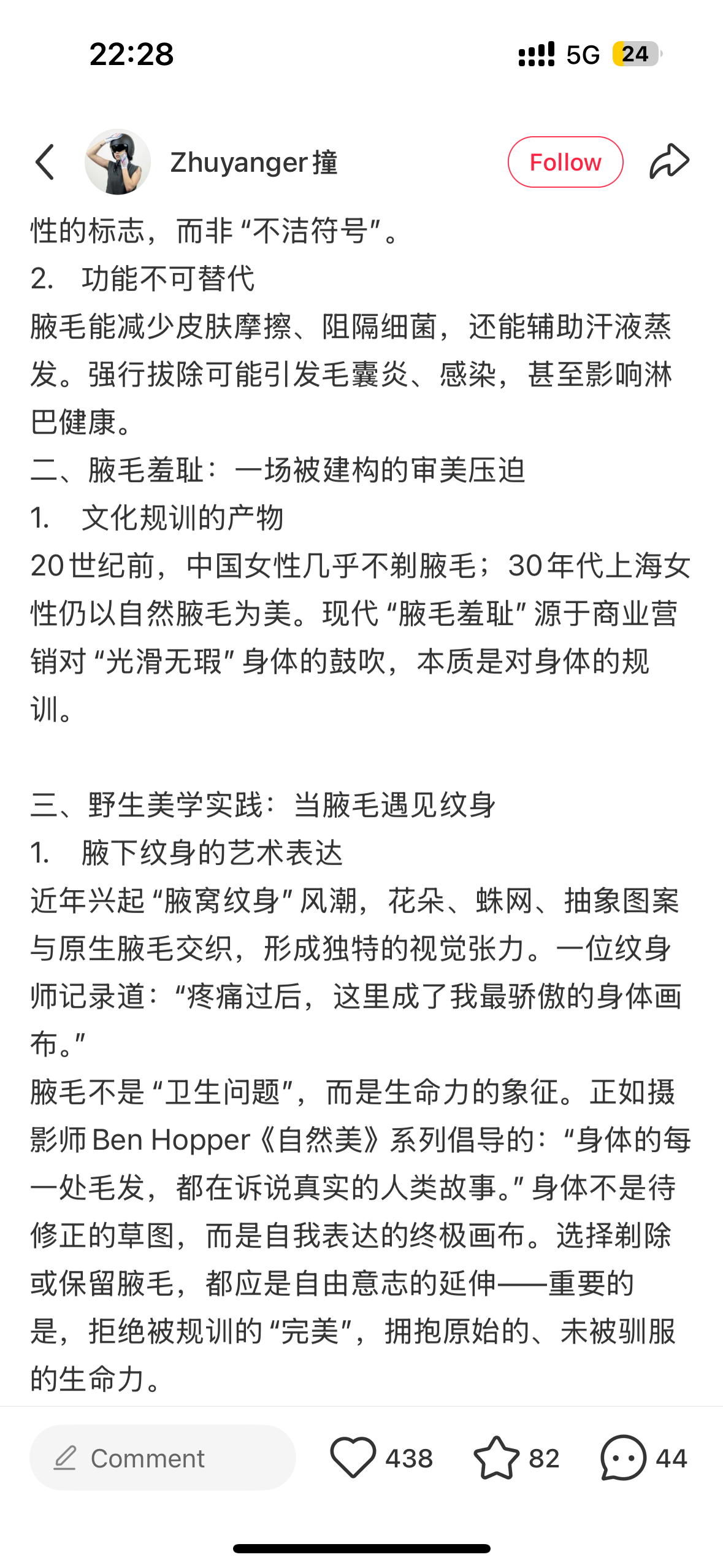 22:28

5G 24

Zhuyanger撞

Follow

性的标志，而非“不洁符号”。

2. 功能不可替代

腋毛能减少皮肤摩擦、阻隔细菌，还能辅助汗液蒸发。强行拔除可能引发毛囊炎、感染，甚至影响淋巴健康。

二、腋毛羞耻：一场被建构的审美压迫

1. 文化规训的产物

20世纪前，中国女性几乎不剃腋毛；30年代上海女性仍以自然腋毛为美。现代“腋毛羞耻”源于商业营销对“光滑无瑕”身体的鼓吹，本质是对身体的规训。

三、野生美学实践：当腋毛遇见纹身

1. 腋下纹身的艺术表达

近年兴起“腋窝纹身”风潮，花朵、蛛网、抽象图案与原生腋毛交织，形成独特的视觉张力。一位纹身师记录道：“疼痛过后，这里成了我最骄傲的身体画布。”

腋毛不是“卫生问题”，而是生命力的象征。正如摄影师Ben Hopper《自然美》系列倡导的：“身体的每一处毛发，都在诉说真实的人类故事。”身体不是待修正的草图，而是自我表达的终极画布。选择剃除或保留腋毛，都应是自由意志的延伸——重要的是，拒绝被规训的“完美”，拥抱原始的、未被驯服的生命力。

Comment

438

82

44